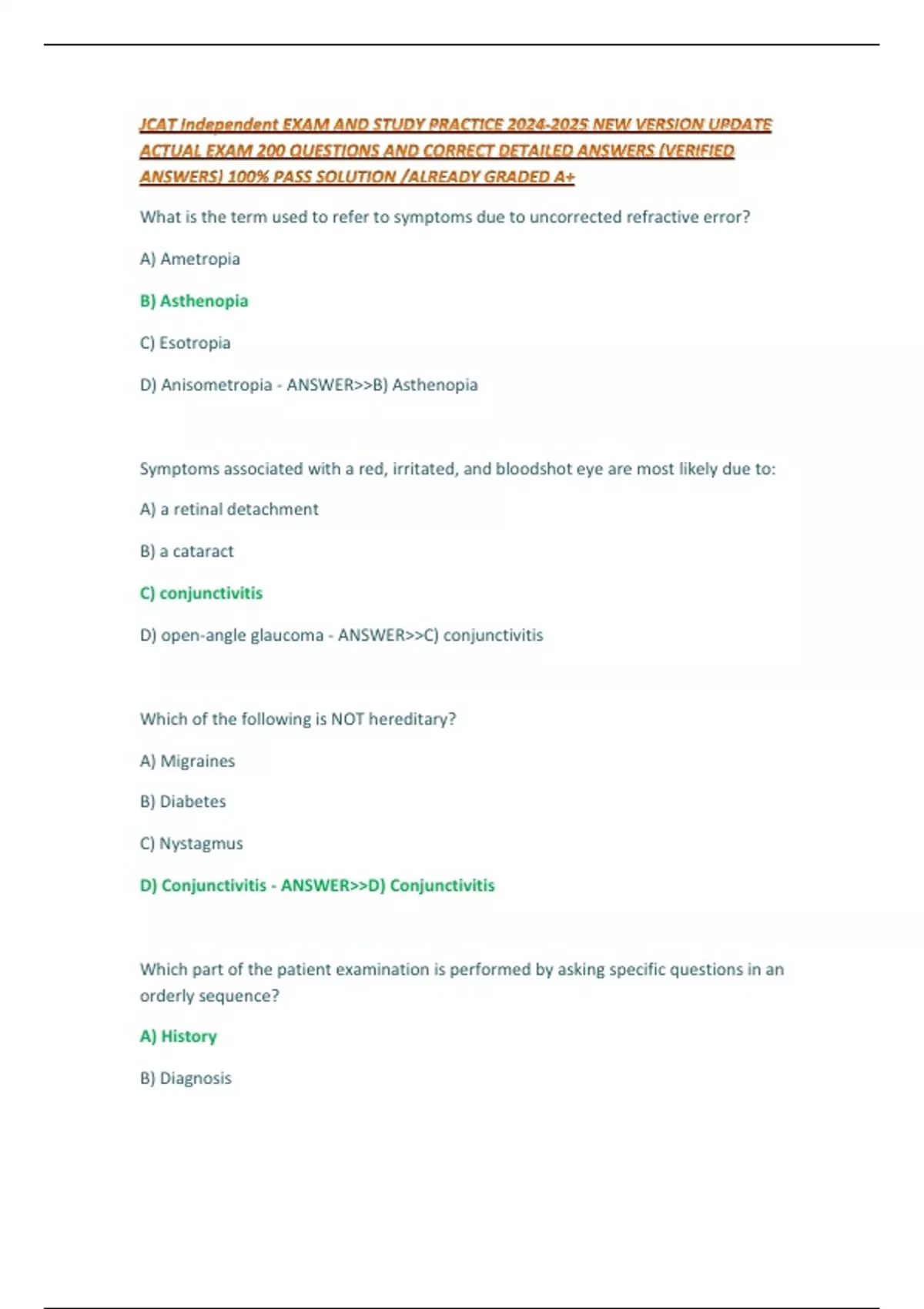 JCAT Independent EXAM AND STUDY PRACTICE 2024-2025 NEW VERSION UPDATE ACTUAL EXAM 200 QUESTIONS AND CORRECT DETAILED ANSWERS (VERIFIED ANSWERS) 100% PASS SOLUTION /ALREADY GRADED A+

What is the term used to refer to symptoms due to uncorrected refractive error?

A) Ametropia

B) Asthenopia

C) Esotropia

D) Anisometropia - ANSWER>>B) Asthenopia

Symptoms associated with a red, irritated, and bloodshot eye are most likely due to:

A) a retinal detachment

B) a cataract

C) conjunctivitis

D) open-angle glaucoma - ANSWER>>C) conjunctivitis

Which of the following is NOT hereditary?

A) Migraines

B) Diabetes

C) Nystagmus

D) Conjunctivitis - ANSWER>>D) Conjunctivitis

Which part of the patient examination is performed by asking specific questions in an orderly sequence?

A) History

B) Diagnosis